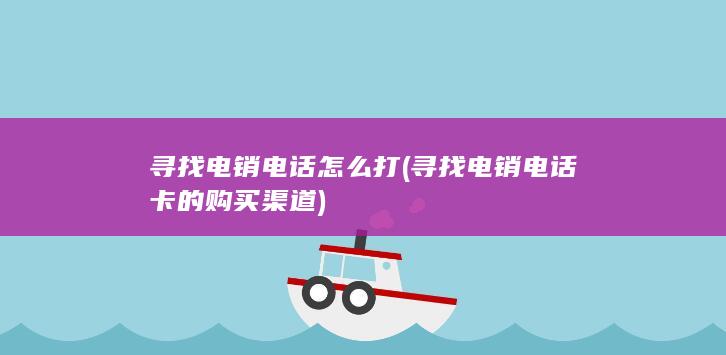 寻找电销电话怎么打(寻找电销电话卡的购买渠道)